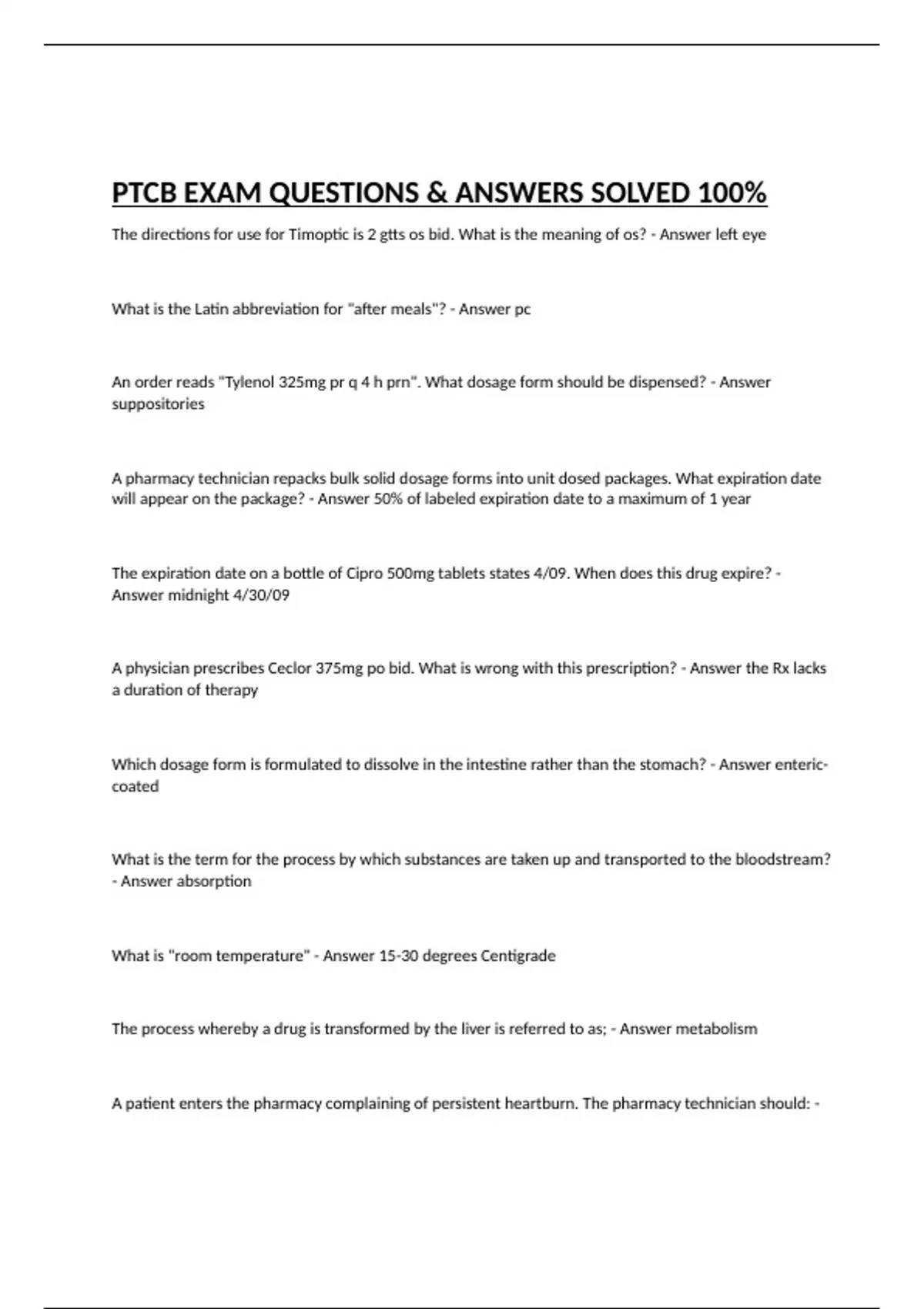 PTCB EXAM QUESTIONS & ANSWERS SOLVED 100%

The directions for use for Timoptic is 2 gtts os bid. What is the meaning of os? - Answer left eye

What is the Latin abbreviation for "after meals"? - Answer pc

An order reads "Tylenol 325mg pr q 4 h prn". What dosage form should be dispensed? - Answer suppositories

A pharmacy technician repacks bulk solid dosage forms into unit dosed packages. What expiration date will appear on the package? - Answer 50% of labeled expiration date to a maximum of 1 year

The expiration date on a bottle of Cipro 500mg tablets states 4/09. When does this drug expire? - Answer midnight 4/30/09

A physician prescribes Ceclor 375mg po bid. What is wrong with this prescription? - Answer the Rx lacks a duration of therapy

Which dosage form is formulated to dissolve in the intestine rather than the stomach? - Answer enteric-coated

What is the term for the process by which substances are taken up and transported to the bloodstream? - Answer absorption

What is "room temperature" - Answer 15-30 degrees Centigrade

The process whereby a drug is transformed by the liver is referred to as; - Answer metabolism

A patient enters the pharmacy complaining of persistent heartburn. The pharmacy technician should: -